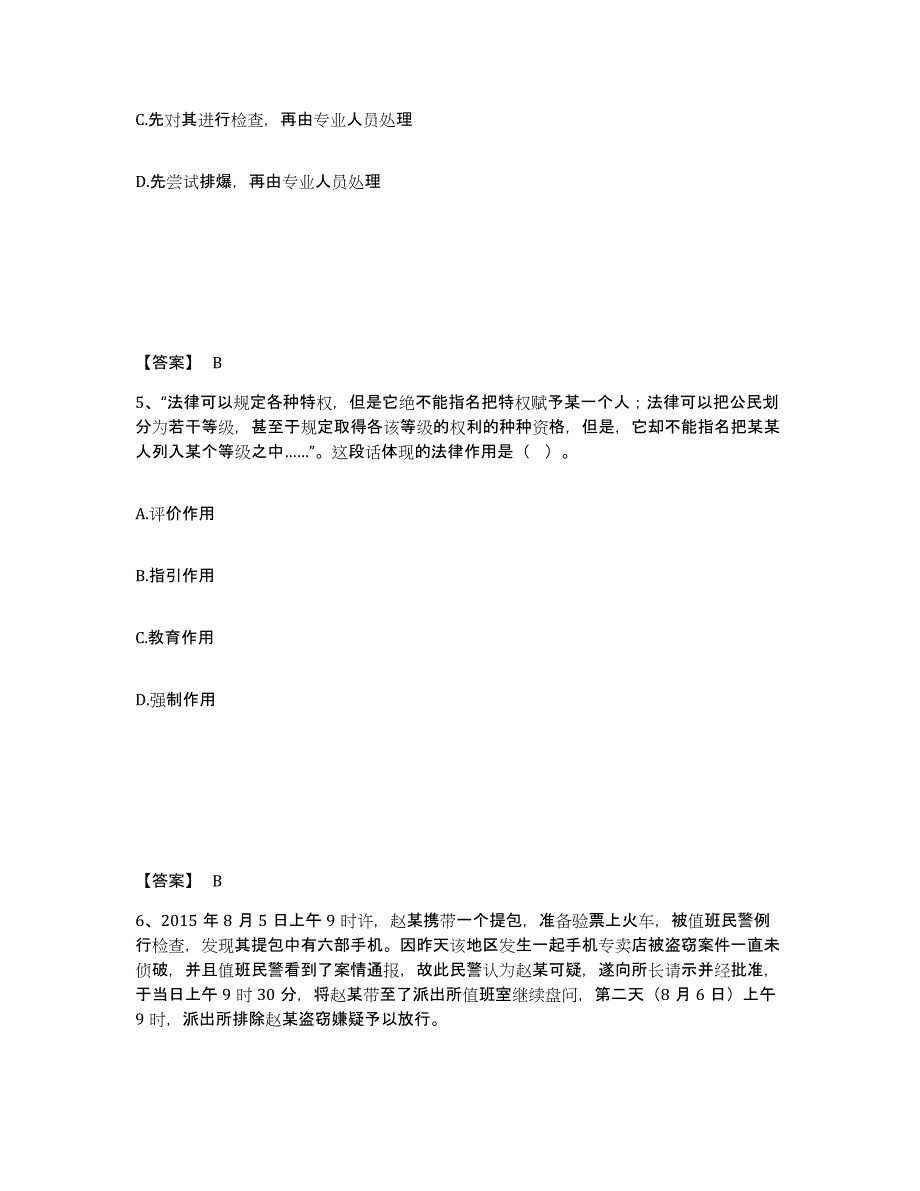 C.先对其进行检查，再由专业人员处理

D.先尝试排爆，再由专业人员处理

【答案】 B

5、“法律可以规定各种特权，但是它绝不能指名把特权赋予某一个人；法律可以把公民划分为若干等级，甚至于规定取得各该等级的权利的种种资格，但是，它却不能指名把某某人列入某个等级之中......”。这段话体现的法律作用是（ ）。

A.评价作用

B.指引作用

C.教育作用

D.强制作用

【答案】 B

6、2015 年 8 月 5 日上午 9 时许，赵某携带一个提包，准备验票上火车，被值班民警例行检查，发现其提包中有六部手机。因昨天该地区发生一起手机专卖店被盗窃案件一直未侦破，并且值班民警看到了案情通报，故此民警认为赵某可疑，遂向所长请示并经批准，于当日上午 9 时 30 分，将赵某带至了派出所值班室继续盘问，第二天（8 月 6 日）上午 9 时，派出所排除赵某盗窃嫌疑予以放行。